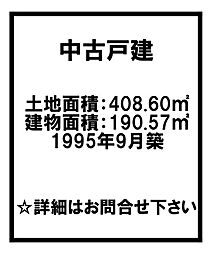 中古戸建

土地面積：408.60㎡
建物面積：190.57㎡
1995年9月築

☆詳細はお問合せ下さい